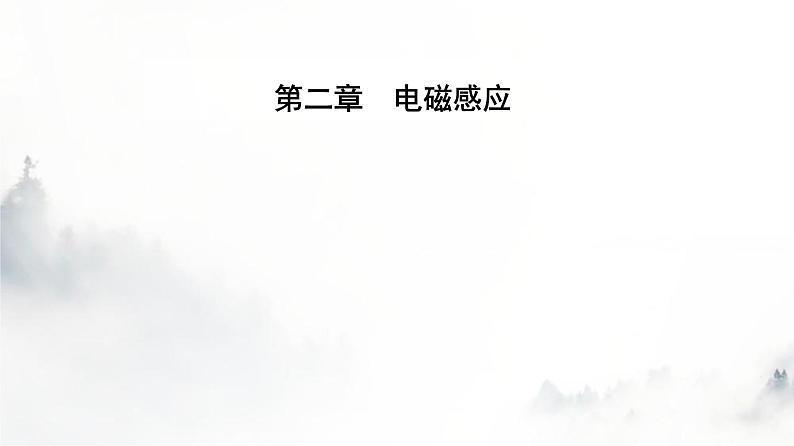 第二章　电磁感应